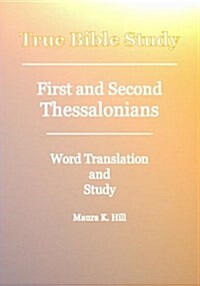 True Bible Study

First and Second Thessalonians

Word Translation and Study

Maura K. Hill